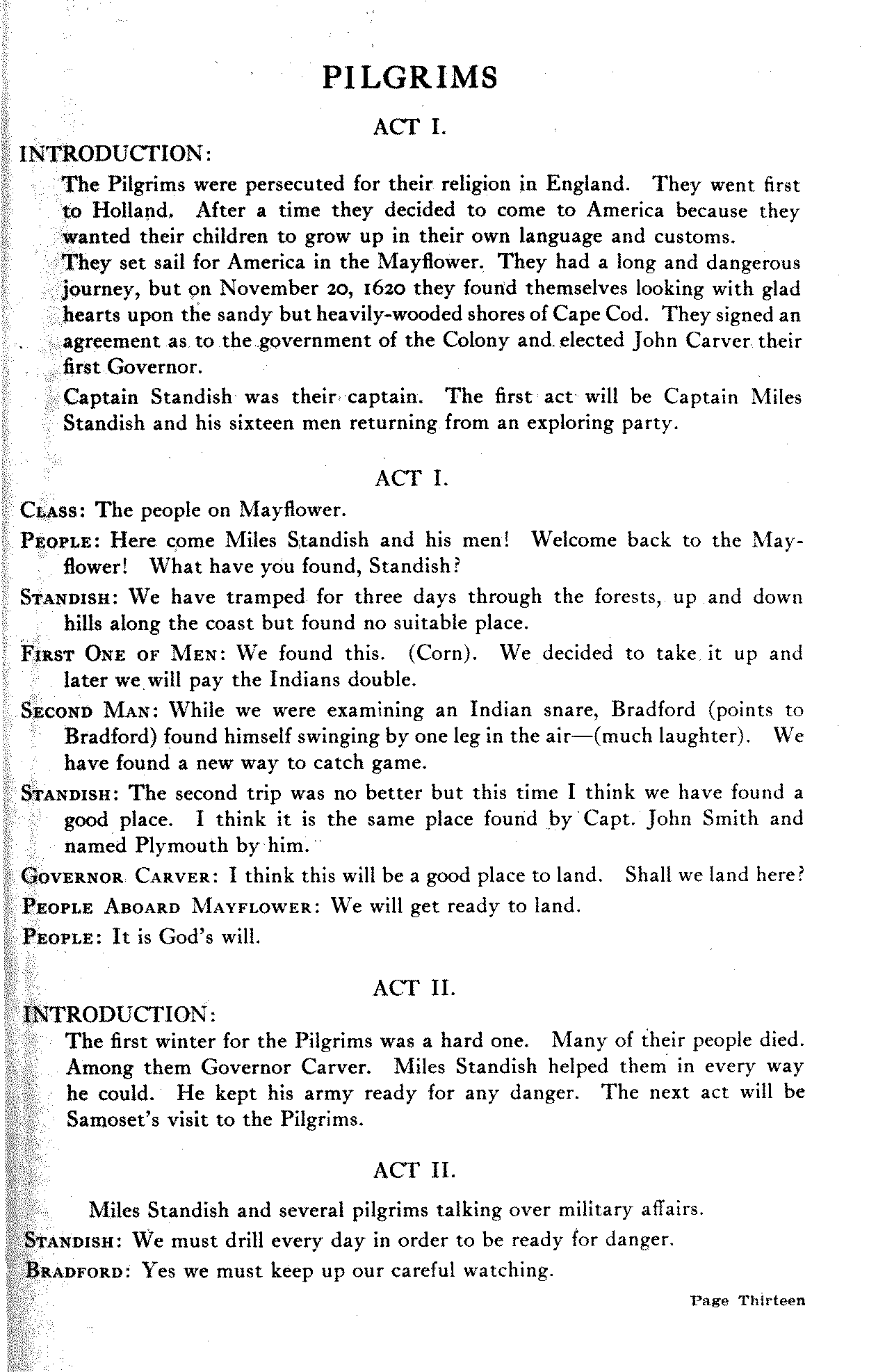 PILGRIMS

ACT I.

INTRODUCTION:

The Pilgrims were persecuted for their religion in England. They went first to Holland. After a time they decided to come to America because they wanted their children to grow up in their own language and customs.

They set sail for America in the Mayflower. They had a long and dangerous journey, but on November 20, 1620 they found themselves looking with glad hearts upon the sandy but heavily-wooded shores of Cape Cod. They signed an agreement as to the government of the Colony and elected John Carver their first Governor.

Captain Standish was their captain. The first act will be Captain Miles Standish and his sixteen men returning from an exploring party.

ACT I.

CLASS: The people on Mayflower.

PEOPLE: Here come Miles Standish and his men! Welcome back to the Mayflower! What have you found, Standish?

STANDISH: We have tramped for three days through the forests, up and down hills along the coast but found no suitable place.

FIRST ONE OF MEN: We found this. (Corn). We decided to take it up and later we will pay the Indians double.

SECOND MAN: While we were examining an Indian snare, Bradford (points to Bradford) found himself swinging by one leg in the air—(much laughter). We have found a new way to catch game.

STANDISH: The second trip was no better but this time I think we have found a good place. I think it is the same place found by Capt. John Smith and named Plymouth by him.

GOVERNOR CARVER: I think this will be a good place to land. Shall we land here?

PEOPLE ABOARD MAYFLOWER: We will get ready to land.

PEOPLE: It is God's will.

ACT II.

INTRODUCTION:

The first winter for the Pilgrims was a hard one. Many of their people died. Among them Governor Carver. Miles Standish helped them in every way he could. He kept his army ready for any danger. The next act will be Samoset's visit to the Pilgrims.

ACT II.

Miles Standish and several pilgrims talking over military affairs.

STANDISH: We must drill every day in order to be ready for danger.

BRADFORD: Yes we must keep up our careful watching.

Page Thirteen